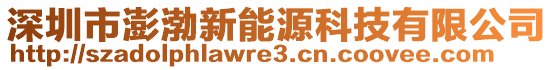 深圳市澎渤新能源科技有限公司
http://szadolphlawre3.cn.coovee.com